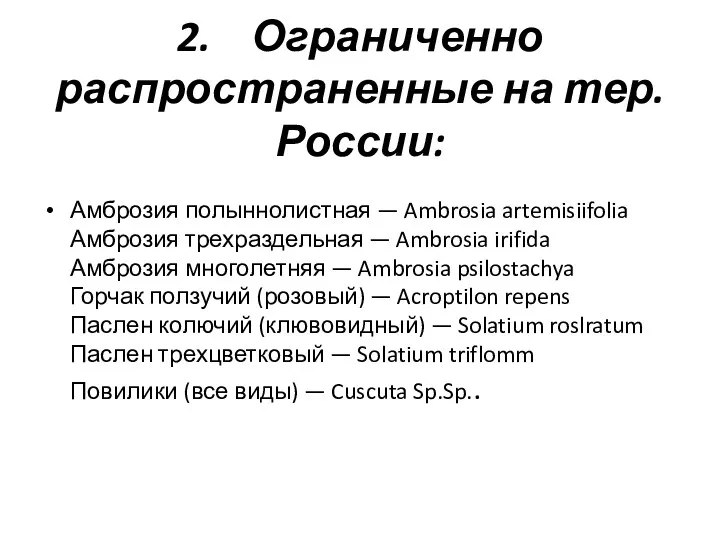 2. Ограниченно распространенные на тер. России:

• Амброзия полыннолистная — Ambrosia artemisiifolia
Амброзия трехраздельная — Ambrosia irifida
Амброзия многолетняя — Ambrosia psilostachya
Горчак ползучий (розовый) — Acroptilon repens
Паслен колючий (клювовидный) — Solatium roslratum
Паслен трехцветковый — Solatium triflomm
Повилики (все виды) — Cuscuta Sp.Sp..